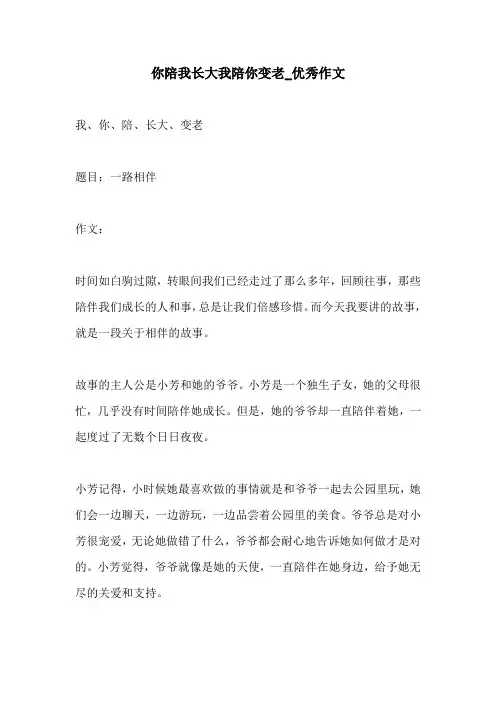 你陪我长大我陪你变老_优秀作文

我、你、陪、长大、变老

题目：一路相伴

作文：

时间如白驹过隙，转眼间我们已经走过了那么多年，回顾往事，那些陪伴我们成长的人和事，总是让我们倍感珍惜。而今天我要讲的故事，就是一段关于相伴的故事。

故事的主人公是小芳和她的爷爷。小芳是一个独生子女，她的父母很忙，几乎没有时间陪伴她成长。但是，她的爷爷却一直陪伴着她，一起度过了无数个日日夜夜。

小芳记得，小时候她最喜欢做的事情就是和爷爷一起去公园里玩，她们会一边聊天，一边游玩，一边品尝着公园里的美食。爷爷总是对小芳很宠爱，无论她做错了什么，爷爷都会耐心地告诉她如何做才是对的。小芳觉得，爷爷就像是她的天使，一直陪伴在她身边，给予她无尽的关爱和支持。